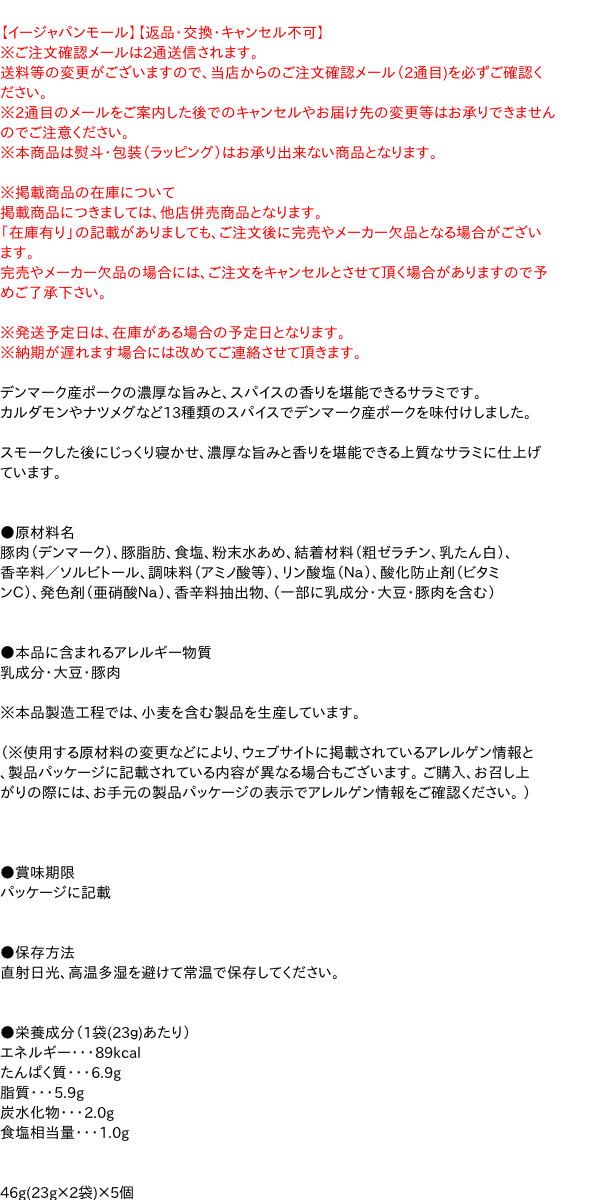 【イージャパンモール】【返品・交換・キャンセル不可】
※ご注文確認メールは2通送信されます。
送料等の変更がございますので、当店からのご注文確認メール（2通目）を必ずご確認ください。
※2通目のメールをご案内した後でのキャンセルやお届け先の変更等はお承りできませんのでご注意ください。
※本商品は熨斗・包装（ラッピング）はお承り出来ない商品となります。

※掲載商品の在庫について
掲載商品につきましては、他店併売商品となります。
「在庫有り」の記載がありましても、ご注文後に完売やメーカー欠品となる場合がございます。
完売やメーカー欠品の場合には、ご注文をキャンセルとさせて頂く場合がありますので予めご了承下さい。

※発送予定日は、在庫がある場合の予定日となります。
※納期が遅れます場合には改めてご連絡させて頂きます。

デンマーク産ポークの濃厚な旨みと、スパイスの香りを堪能できるサラミです。
カルダモンやナツメグなど13種類のスパイスでデンマーク産ポークを味付けしました。

スモークした後にじっくり寝かせ、濃厚な旨みと香りを堪能できる上質なサラミに仕上げています。

●原材料名
豚肉（デンマーク）、豚脂肪、食塩、粉末水あめ、結着材料（粗ゼラチン、乳たん白）、香辛料／ソルビトール、調味料（アミノ酸等）、リン酸塩（Na）、酸化防止剤（ビタミンC）、発色剤（亜硝酸Na）、香辛料抽出物、（一部に乳成分・大豆・豚肉を含む）

●本品に含まれるアレルギー物質
乳成分・大豆・豚肉

※本品製造工程では、小麦を含む製品を生産しています。

（※使用する原材料の変更などにより、ウェブサイトに掲載されているアレルゲン情報と、製品パッケージに記載されている内容が異なる場合もございます。ご購入、お召し上がりの際には、お手元の製品パッケージの表示でアレルゲン情報をご確認ください。）

●賞味期限
パッケージに記載

●保存方法
直射日光、高温多湿を避けて常温で保存してください。

●栄養成分（1袋(23g)あたり）
エネルギー・・・89kcal
たんぱく質・・・6.9g
脂質・・・5.9g
炭水化物・・・2.0g
食塩相当量・・・1.0g

46g(23g×2袋)×5個